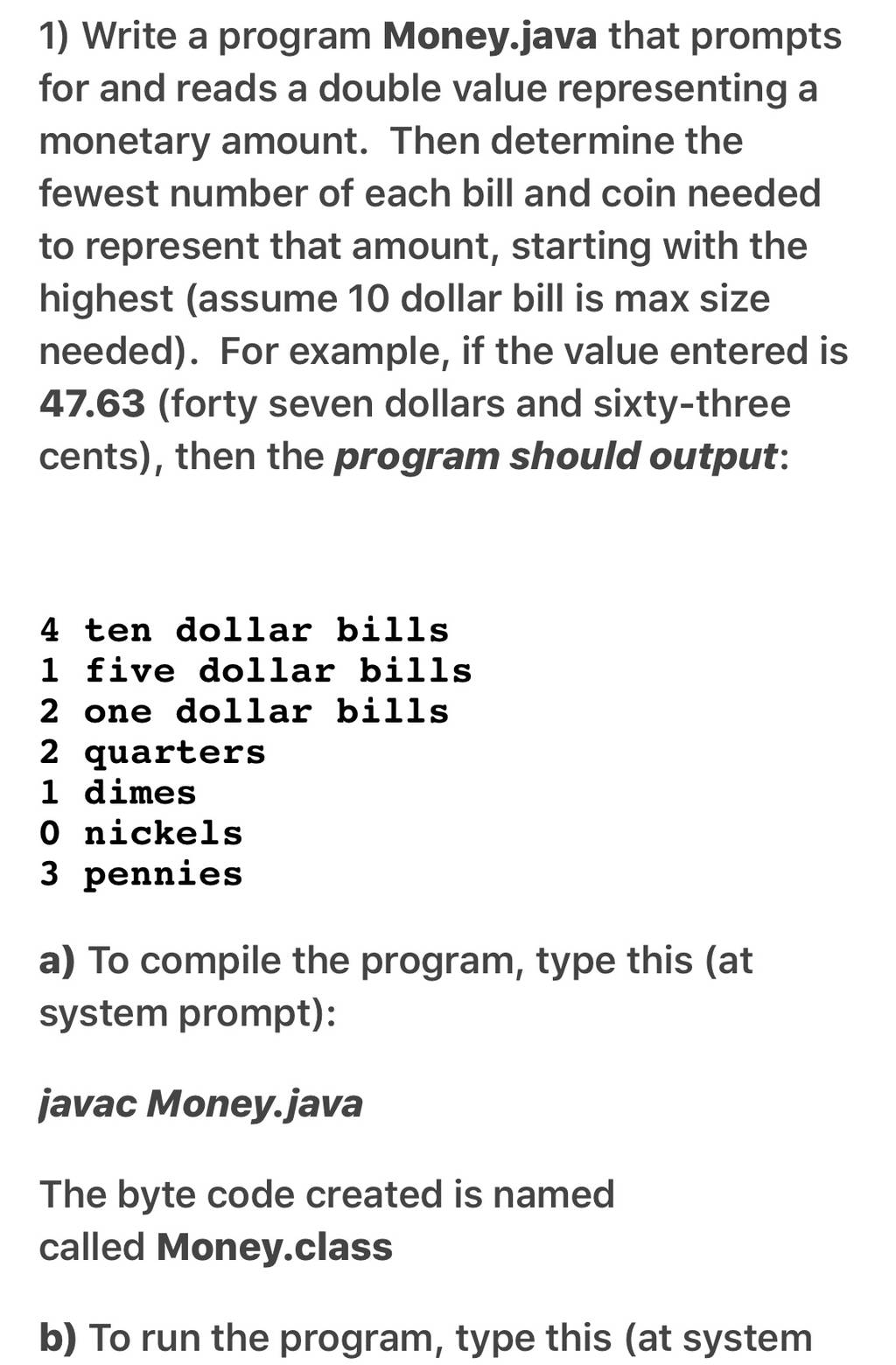 1) Write a program Money.java that prompts for and reads a double value representing a monetary amount. Then determine the fewest number of each bill and coin needed to represent that amount, starting with the highest (assume 10 dollar bill is max size needed). For example, if the value entered is 47.63 (forty seven dollars and sixty-three cents), then the program should output:

4 ten dollar bills
1 five dollar bills
2 one dollar bills
2 quarters
1 dimes
0 nickels
3 pennies

a) To compile the program, type this (at system prompt):

javac Money.java

The byte code created is named called Money.class

b) To run the program, type this (at system